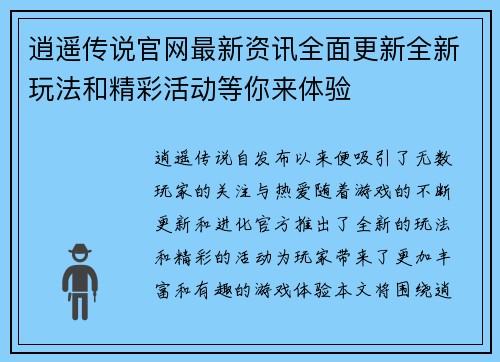 逍遥传说官网最新资讯全面更新全新玩法和精彩活动等你来体验

逍遥传说自发布以来便吸引了无数玩家的关注与热爱随着游戏的不断更新和进化官方推出了全新的玩法和精彩的活动为玩家带来了更加丰富和有趣的游戏体验本文将围绕逍